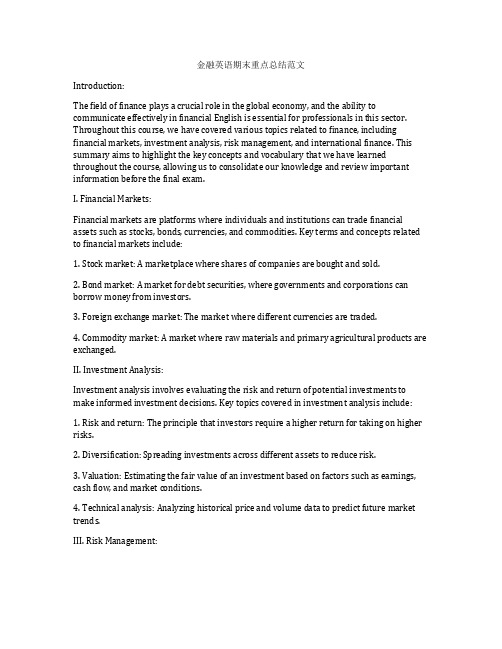 金融英语期末重点总结范文

Introduction:

The field of finance plays a crucial role in the global economy, and the ability to communicate effectively in financial English is essential for professionals in this sector. Throughout this course, we have covered various topics related to finance, including financial markets, investment analysis, risk management, and international finance. This summary aims to highlight the key concepts and vocabulary that we have learned throughout the course, allowing us to consolidate our knowledge and review important information before the final exam.

I. Financial Markets:

Financial markets are platforms where individuals and institutions can trade financial assets such as stocks, bonds, currencies, and commodities. Key terms and concepts related to financial markets include:

1. Stock market: A marketplace where shares of companies are bought and sold.

2. Bond market: A market for debt securities, where governments and corporations can borrow money from investors.

3. Foreign exchange market: The market where different currencies are traded.

4. Commodity market: A market where raw materials and primary agricultural products are exchanged.

II. Investment Analysis:

Investment analysis involves evaluating the risk and return of potential investments to make informed investment decisions. Key topics covered in investment analysis include:

1. Risk and return: The principle that investors require a higher return for taking on higher risks.

2. Diversification: Spreading investments across different assets to reduce risk.

3. Valuation: Estimating the fair value of an investment based on factors such as earnings, cash flow, and market conditions.

4. Technical analysis: Analyzing historical price and volume data to predict future market trends.

III. Risk Management: